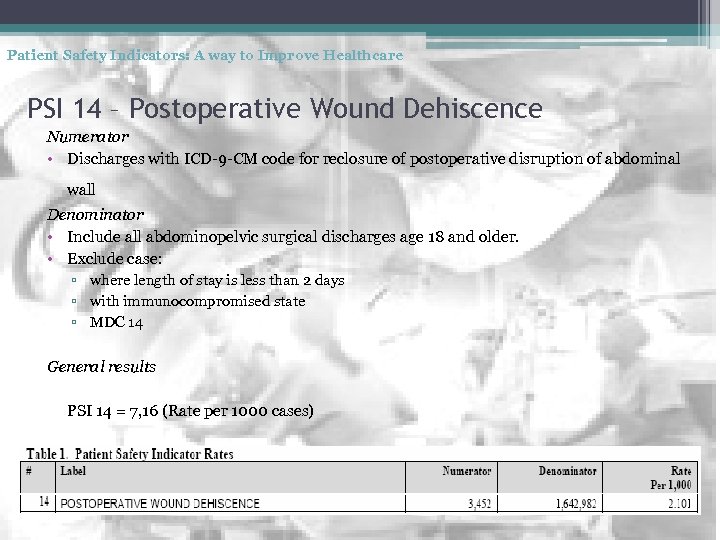 Patient Safety Indicators: A way to Improve Healthcare

PSI 14 – Postoperative Wound Dehiscence

Numerator

• Discharges with ICD-9-CM code for reclosure of postoperative disruption of abdominal wall

Denominator

• Include all abdominopelvic surgical discharges age 18 and older.
• Exclude case:
▫ where length of stay is less than 2 days
▫ with immunocompromised state
▫ MDC 14

General results

PSI 14 = 7,16 (Rate per 1000 cases)

Table 1. Patient Safety Indicator Rates

| # | Label | Numerator | Denominator | Rate Per 1,000 |
|---|---|---|---|---|
| 14 | POSTOPERATIVE WOUND DEHISCENCE | 3,452 | 1,642,982 | 2.101 |